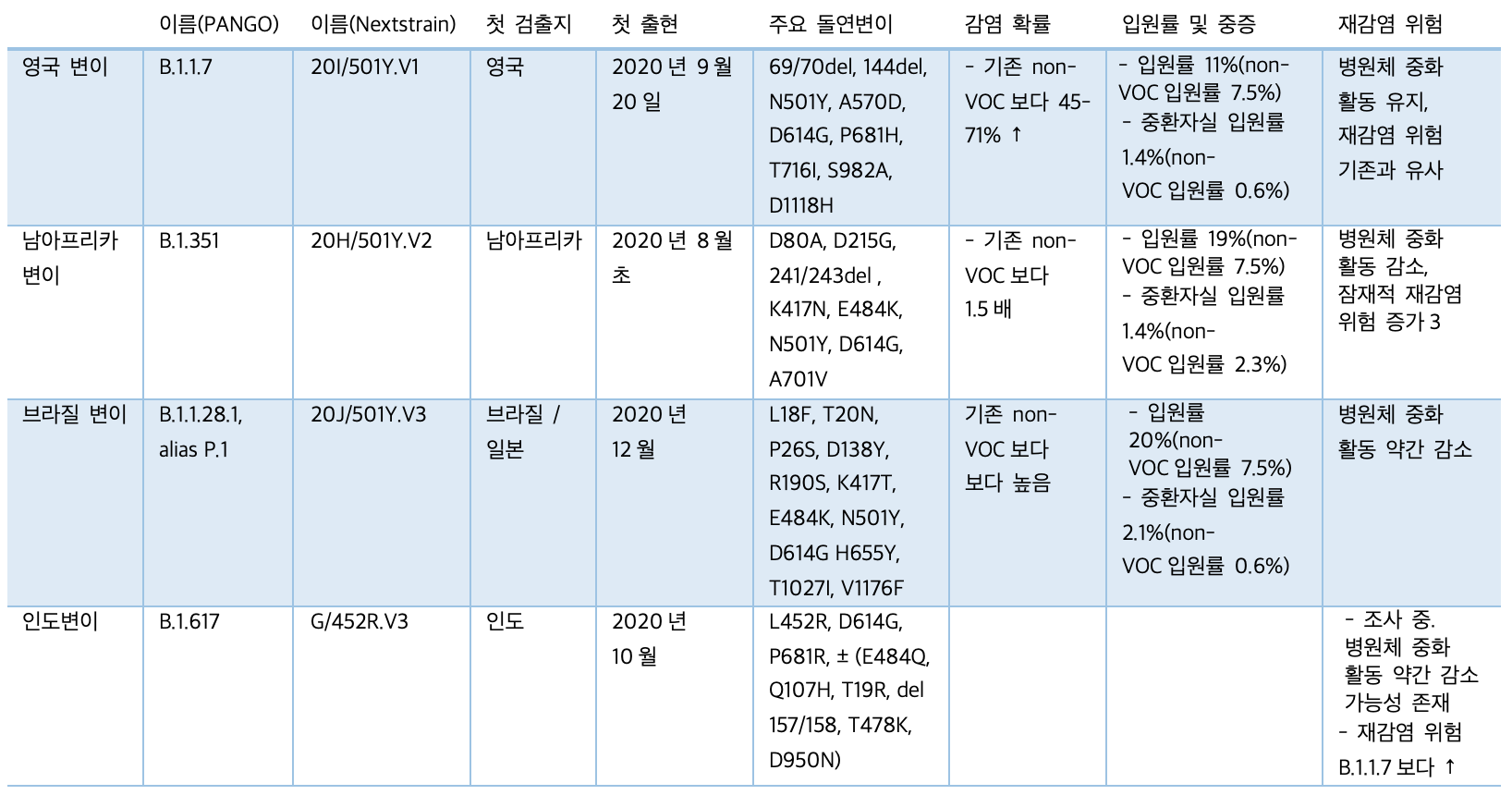 |  | 이름(PANGO) | 이름(Nextstrain) | 첫 검출지 | 첫 출현 | 주요 돌연변이 | 감염 확률 | 입원률 및 중증 | 재감염 위험 |
|---|---|---|---|---|---|---|---|---|
| 영국 변이 | B.1.1.7 | 20I/501Y.V1 | 영국 | 2020 년 9 월 20 일 | 69/70del, 144del, N501Y, A570D, D614G, P681H, T716I, S982A, D1118H | - 기존 non-VOC 보다 45-71% ↑ | - 입원률 11%(non-VOC 입원률 7.5%) - 중환자실 입원률 1.4%(non-VOC 입원률 0.6%) | 병원체 중화 활동 유지, 재감염 위험 기존과 유사 |
| 남아프리카 변이 | B.1.351 | 20H/501Y.V2 | 남아프리카 | 2020 년 8 월 초 | D80A, D215G, 241/243del , K417N, E484K, N501Y, D614G, A701V | - 기존 non-VOC 보다 1.5 배 | - 입원률 19%(non-VOC 입원률 7.5%) - 중환자실 입원률 1.4%(non-VOC 입원률 2.3%) | 병원체 중화 활동 감소, 잠재적 재감염 위험 증가 3 |
| 브라질 변이 | B.1.1.28.1, alias P.1 | 20J/501Y.V3 | 브라질 / 일본 | 2020 년 12 월 | L18F, T20N, P26S, D138Y, R190S, K417T, E484K, N501Y, D614G H655Y, T1027I, V1176F | 기존 non-VOC 보다 보다 높음 | - 입원률 20%(non-VOC 입원률 7.5%) - 중환자실 입원률 2.1%(non-VOC 입원률 0.6%) | 병원체 중화 활동 약간 감소 |
| 인도변이 | B.1.617 | G/452R.V3 | 인도 | 2020 년 10 월 | L452R, D614G, P681R, ± (E484Q, Q107H, T19R, del 157/158, T478K, D950N) |  |  | - 조사 중. 병원체 중화 활동 약간 감소 가능성 존재 - 재감염 위험 B.1.1.7 보다 ↑ |